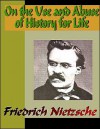 On the Use and Abuse of History for Life

Friedrich Nietzsche